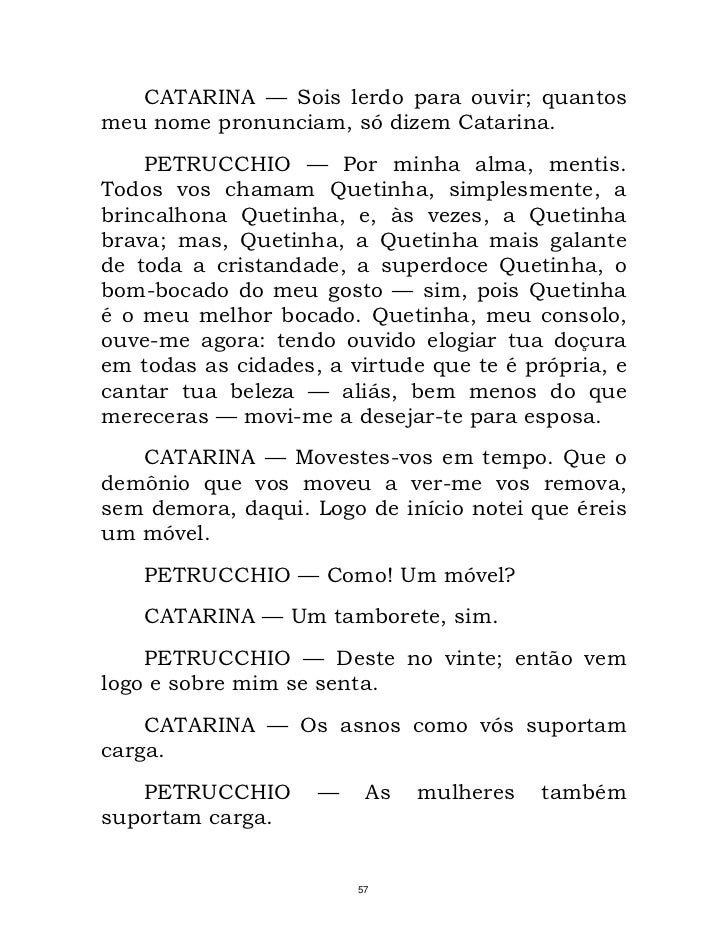 CATARINA — Sois lerdo para ouvir; quantos meu nome pronunciam, só dizem Catarina.

PETRUCCHIO — Por minha alma, mentis. Todos vos chamam Quetinha, simplesmente, a brincalhona Quetinha, e, às vezes, a Quetinha brava; mas, Quetinha, a Quetinha mais galante de toda a cristandade, a superdoce Quetinha, o bom-bocado do meu gosto — sim, pois Quetinha é o meu melhor bocado. Quetinha, meu consolo, ouve-me agora: tendo ouvido elogiar tua doçura em todas as cidades, a virtude que te é própria, e cantar tua beleza — aliás, bem menos do que mereceras — movi-me a desejar-te para esposa.

CATARINA — Movestes-vos em tempo. Que o demônio que vos moveu a ver-me vos remova, sem demora, daqui. Logo de início notei que éreis um móvel.

PETRUCCHIO — Como! Um móvel?

CATARINA — Um tamborete, sim.

PETRUCCHIO — Deste no vinte; então vem logo e sobre mim se senta.

CATARINA — Os asnos como vós suportam carga.

PETRUCCHIO — As mulheres também suportam carga.

57